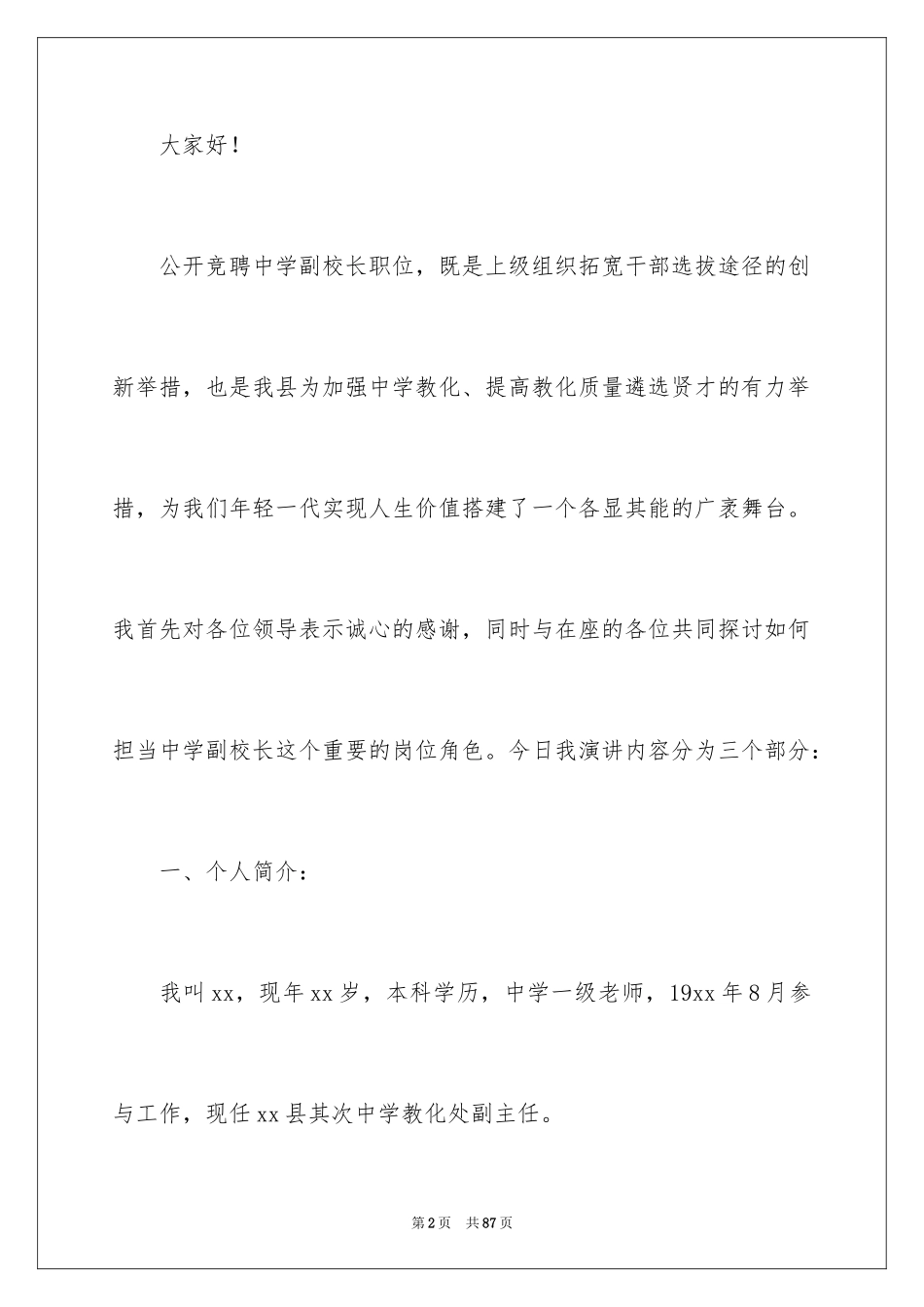 大家好！

公开竞聘中学副校长职位，既是上级组织拓宽干部选拔途径的创新举措，也是我县为加强中学教化、提高教化质量遴选贤才的有力举措，为我们年轻一代实现人生价值搭建了一个各显其能的广袤舞台。我首先对各位领导表示诚心的感谢，同时与在座的各位共同探讨如何担当中学副校长这个重要的岗位角色。今日我演讲内容分为三个部分：

一、个人简介：

我叫xx，现年xx岁，本科学历，中学一级老师，19xx年8月参与工作，现任xx县其次中学教化处副主任。

第2页　共87页